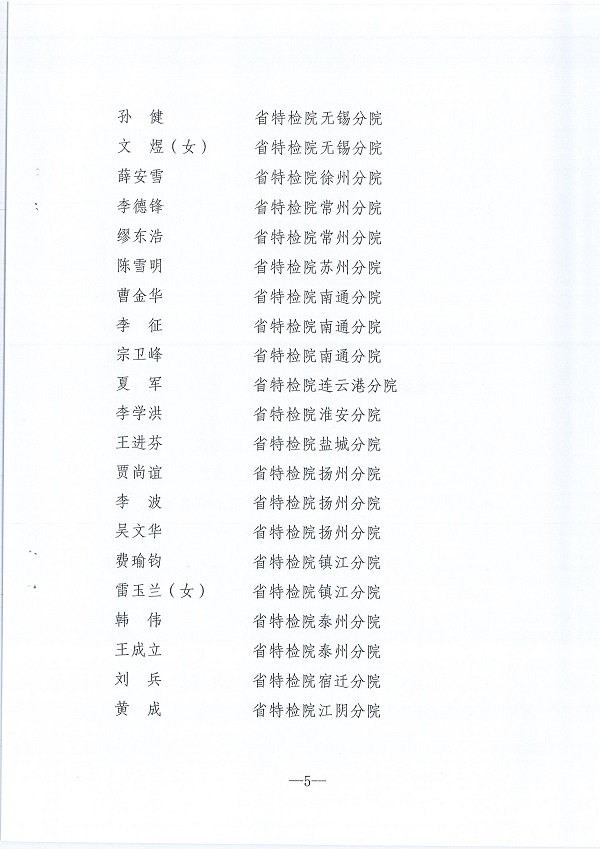 孙 健　　省特检院无锡分院
文 煜（女）　　省特检院无锡分院
薛安雪　　省特检院徐州分院
李德锋　　省特检院常州分院
缪东浩　　省特检院常州分院
陈雪明　　省特检院苏州分院
曹金华　　省特检院南通分院
李 征　　省特检院南通分院
宗卫峰　　省特检院南通分院
夏 军　　省特检院连云港分院
李学洪　　省特检院淮安分院
王进芬　　省特检院盐城分院
贾尚谊　　省特检院扬州分院
李 波　　省特检院扬州分院
吴文华　　省特检院扬州分院
费瑜钧　　省特检院镇江分院
雷玉兰（女）　　省特检院镇江分院
韩 伟　　省特检院泰州分院
王成立　　省特检院泰州分院
刘 兵　　省特检院宿迁分院
黄 成　　省特检院江阴分院

—5—